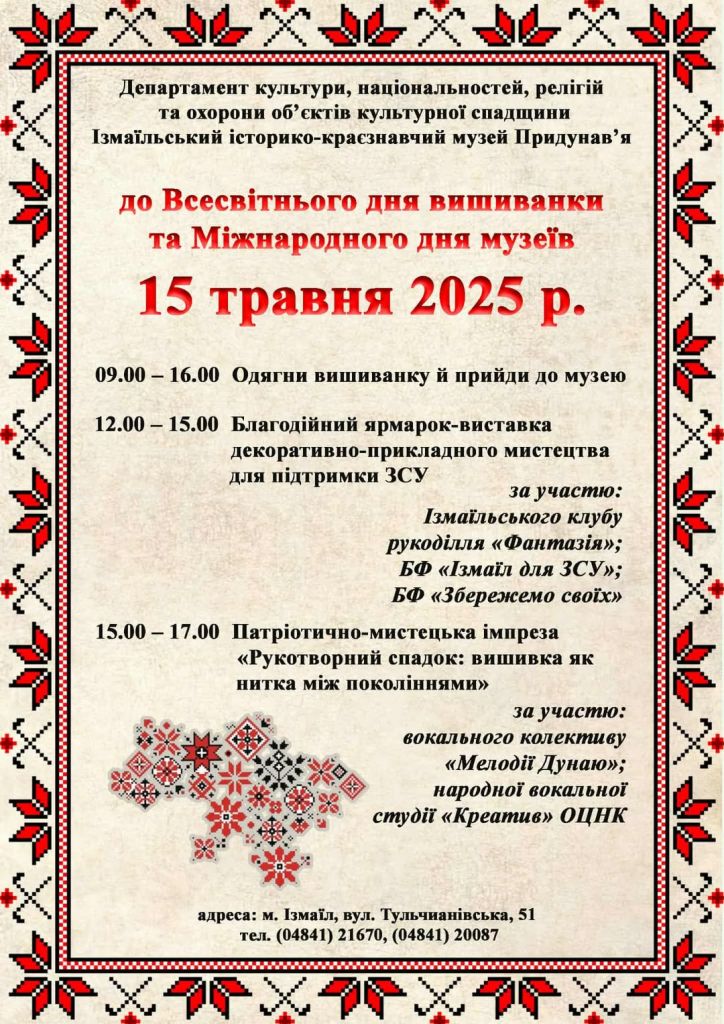 Департамент культури, національностей, релігій та охорони об'єктів культурної спадщини
Ізмаїльський історико-краєзнавчий музей Придунав'я

до Всесвітнього дня вишиванки та Міжнародного дня музеїв

15 травня 2025 р.

09.00 – 16.00 Одягни вишиванку й прийди до музею

12.00 – 15.00 Благодійний ярмарок-виставка декоративно-прикладного мистецтва для підтримки ЗСУ

за участю:
Ізмаїльського клубу рукоділля «Фантазія»;
БФ «Ізмаїл для ЗСУ»;
БФ «Збережемо своїх»

15.00 – 17.00 Патріотично-мистецька імпреза «Рукотворний спадок: вишивка як нитка між поколіннями»

за участю:
вокального колективу «Мелодії Дунаю»;
народної вокальної студії «Креатив» ОЦНК

адреса: м. Ізмаїл, вул. Тульчианівська, 51
тел. (04841) 21670, (04841) 20087